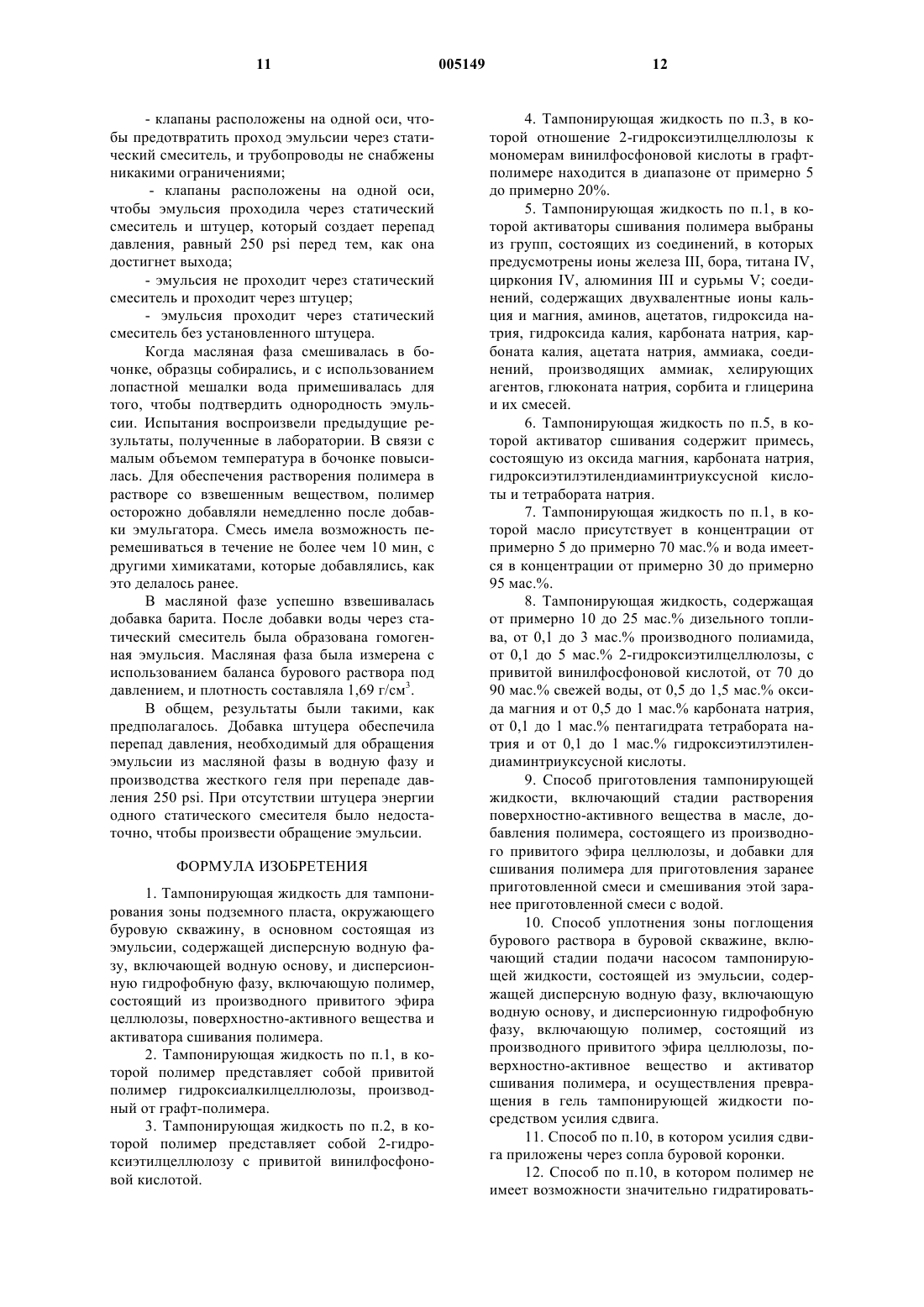 11 005149 12

- клапаны расположены на одной оси, чтобы предотвратить проход эмульсии через статический смеситель, и трубопроводы не снабжены никакими ограничениями;

- клапаны расположены на одной оси, чтобы эмульсия проходила через статический смеситель и штуцер, который создает перепад давления, равный 250 psi перед тем, как она достигнет выхода;

- эмульсия не проходит через статический смеситель и проходит через штуцер;

- эмульсия проходит через статический смеситель без установленного штуцера.

Когда масляная фаза смешивалась в бочонке, образцы собирались, и с использованием лопастной мешалки вода примешивалась для того, чтобы подтвердить однородность эмульсии. Испытания воспроизвели предыдущие результаты, полученные в лаборатории. В связи с малым объемом температура в бочонке повысилась. Для обеспечения растворения полимера в растворе со взвешенным веществом, полимер осторожно добавляли немедленно после добавки эмульгатора. Смесь имела возможность перемешиваться в течение не более чем 10 мин, с другими химикатами, которые добавлялись, как это делалось ранее.

В масляной фазе успешно взвешивалась добавка барита. После добавки воды через статический смеситель была образована гомогенная эмульсия. Масляная фаза была измерена с использованием баланса бурового раствора под давлением, и плотность составляла 1,69 г/см$^3$.

В общем, результаты были такими, как предполагалось. Добавка штуцера обеспечила перепад давления, необходимый для обращения эмульсии из масляной фазы в водную фазу и производства жесткого геля при перепаде давления 250 psi. При отсутствии штуцера энергии одного статического смесителя было недостаточно, чтобы произвести обращение эмульсии.

ФОРМУЛА ИЗОБРЕТЕНИЯ

1. Тампонирующая жидкость для тампонирования зоны подземного пласта, окружающего буровую скважину, в основном состоящая из эмульсии, содержащей дисперсную водную фазу, включающей водную основу, и дисперсионную гидрофобную фазу, включающую полимер, состоящий из производного привитого эфира целлюлозы, поверхностно-активного вещества и активатора сшивания полимера.

2. Тампонирующая жидкость по п.1, в которой полимер представляет собой привитой полимер гидроксиалкилцеллюлозы, производный от графт-полимера.

3. Тампонирующая жидкость по п.2, в которой полимер представляет собой 2-гидроксиэтилцеллюлозу с привитой винилфосфоновой кислотой.

4. Тампонирующая жидкость по п.3, в которой отношение 2-гидроксиэтилцеллюлозы к мономерам винилфосфоновой кислоты в графт-полимере находится в диапазоне от примерно 5 до примерно 20%.

5. Тампонирующая жидкость по п.1, в которой активаторы сшивания полимера выбраны из групп, состоящих из соединений, в которых предусмотрены ионы железа III, бора, титана IV, циркония IV, алюминия III и сурьмы V; соединений, содержащих двухвалентные ионы кальция и магния, аминов, ацетатов, гидроксида натрия, гидроксида калия, карбоната натрия, карбоната калия, ацетата натрия, аммиака, соединений, производящих аммиак, хелирующих агентов, глюконата натрия, сорбита и глицерина и их смесей.

6. Тампонирующая жидкость по п.5, в которой активатор сшивания содержит примесь, состоящую из оксида магния, карбоната натрия, гидроксиэтилэтилендиаминтриуксусной кислоты и тетрабората натрия.

7. Тампонирующая жидкость по п.1, в которой масло присутствует в концентрации от примерно 5 до примерно 70 мас.% и вода имеется в концентрации от примерно 30 до примерно 95 мас.%.

8. Тампонирующая жидкость, содержащая от примерно 10 до 25 мас.% дизельного топлива, от 0,1 до 3 мас.% производного полиамида, от 0,1 до 5 мас.% 2-гидроксиэтилцеллюлозы, с привитой винилфосфоновой кислотой, от 70 до 90 мас.% свежей воды, от 0,5 до 1,5 мас.% оксида магния и от 0,5 до 1 мас.% карбоната натрия, от 0,1 до 1 мас.% пентагидрата тетрабората натрия и от 0,1 до 1 мас.% гидроксиэтилэтилендиаминтриуксусной кислоты.

9. Способ приготовления тампонирующей жидкости, включающий стадии растворения поверхностно-активного вещества в масле, добавления полимера, состоящего из производного привитого эфира целлюлозы, и добавки для сшивания полимера для приготовления заранее приготовленной смеси и смешивания этой заранее приготовленной смеси с водой.

10. Способ уплотнения зоны поглощения бурового раствора в буровой скважине, включающий стадии подачи насосом тампонирующей жидкости, состоящей из эмульсии, содержащей дисперсную водную фазу, включающую водную основу, и дисперсионную гидрофобную фазу, включающую полимер, состоящий из производного привитого эфира целлюлозы, поверхностно-активное вещество и активатор сшивания полимера, и осуществления превращения в гель тампонирующей жидкости посредством усилия сдвига.

11. Способ по п.10, в котором усилия сдвига приложены через сопла буровой коронки.

12. Способ по п.10, в котором полимер не имеет возможности значительно гидратировать-